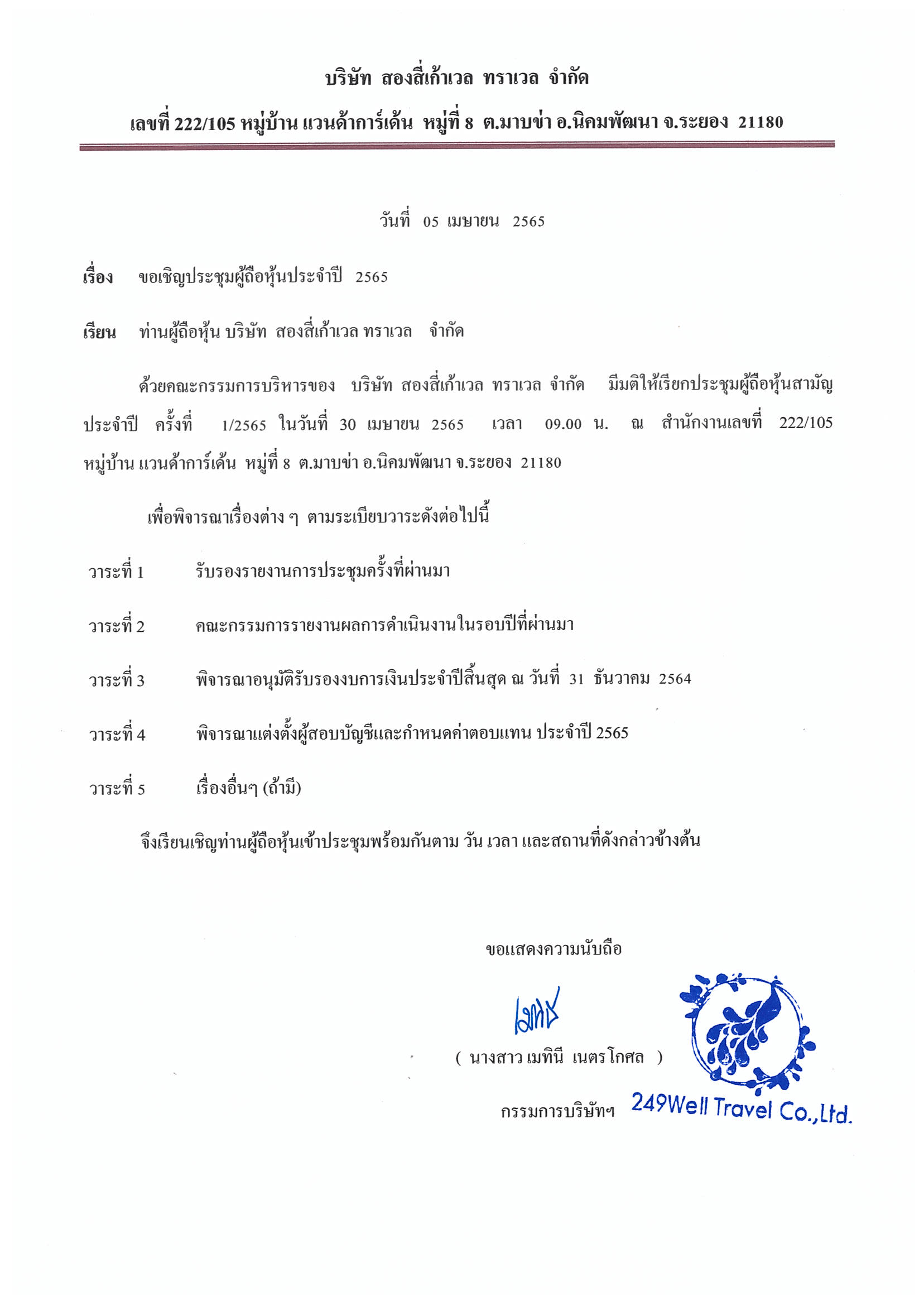 บริษัท สองสี่เก้าเวล ทราเวล จำกัด

เลขที่ 222/105 หมู่บ้าน แวนด้าการ์เด้น หมู่ที่ 8 ต.มาบข่า อ.นิคมพัฒนา จ.ระยอง 21180

วันที่ 05 เมษายน 2565

เรื่อง ขอเชิญประชุมผู้ถือหุ้นประจำปี 2565

เรียน ท่านผู้ถือหุ้น บริษัท สองสี่เก้าเวล ทราเวล จำกัด

ด้วยคณะกรรมการบริหารของ บริษัท สองสี่เก้าเวล ทราเวล จำกัด มีมติให้เรียกประชุมผู้ถือหุ้นสามัญประจำปี ครั้งที่ 1/2565 ในวันที่ 30 เมษายน 2565 เวลา 09.00 น. ณ สำนักงานเลขที่ 222/105 หมู่บ้าน แวนด้าการ์เด้น หมู่ที่ 8 ต.มาบข่า อ.นิคมพัฒนา จ.ระยอง 21180

เพื่อพิจารณาเรื่องต่าง ๆ ตามระเบียบวาระดังต่อไปนี้

วาระที่ 1 รับรองรายงานการประชุมครั้งที่ผ่านมา

วาระที่ 2 คณะกรรมการรายงานผลการดำเนินงานในรอบปีที่ผ่านมา

วาระที่ 3 พิจารณาอนุมัติรับรองงบการเงินประจำปีสิ้นสุด ณ วันที่ 31 ธันวาคม 2564

วาระที่ 4 พิจารณาแต่งตั้งผู้สอบบัญชีและกำหนดค่าตอบแทน ประจำปี 2565

วาระที่ 5 เรื่องอื่นๆ (ถ้ามี)

จึงเรียนเชิญท่านผู้ถือหุ้นเข้าประชุมพร้อมกันตาม วัน เวลา และสถานที่ดังกล่าวข้างต้น

ขอแสดงความนับถือ

เมทินี

( นางสาว เมทินี เนตรโกศล )

กรรมการบริษัทฯ

249Well Travel Co.,Ltd.